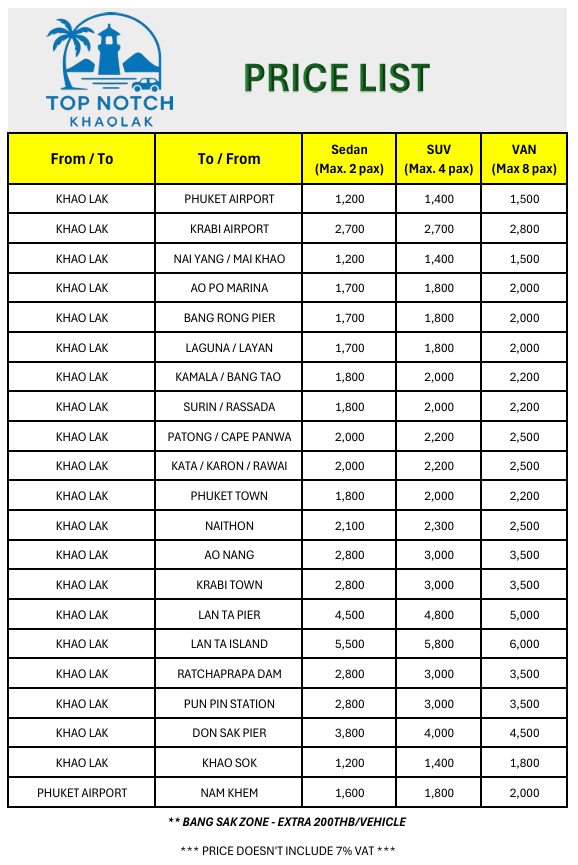 TOP NOTCH
KHAOLAK

PRICE LIST

| From / To | To / From | Sedan (Max. 2 pax) | SUV (Max. 4 pax) | VAN (Max 8 pax) |
|---|---|---|---|---|
| KHAO LAK | PHUKET AIRPORT | 1,200 | 1,400 | 1,500 |
| KHAO LAK | KRABI AIRPORT | 2,700 | 2,700 | 2,800 |
| KHAO LAK | NAI YANG / MAI KHAO | 1,200 | 1,400 | 1,500 |
| KHAO LAK | AO PO MARINA | 1,700 | 1,800 | 2,000 |
| KHAO LAK | BANG RONG PIER | 1,700 | 1,800 | 2,000 |
| KHAO LAK | LAGUNA / LAYAN | 1,700 | 1,800 | 2,000 |
| KHAO LAK | KAMALA / BANG TAO | 1,800 | 2,000 | 2,200 |
| KHAO LAK | SURIN / RASSADA | 1,800 | 2,000 | 2,200 |
| KHAO LAK | PATONG / CAPE PANWA | 2,000 | 2,200 | 2,500 |
| KHAO LAK | KATA / KARON / RAWAI | 2,000 | 2,200 | 2,500 |
| KHAO LAK | PHUKET TOWN | 1,800 | 2,000 | 2,200 |
| KHAO LAK | NAITHON | 2,100 | 2,300 | 2,500 |
| KHAO LAK | AO NANG | 2,800 | 3,000 | 3,500 |
| KHAO LAK | KRABI TOWN | 2,800 | 3,000 | 3,500 |
| KHAO LAK | LAN TA PIER | 4,500 | 4,800 | 5,000 |
| KHAO LAK | LAN TA ISLAND | 5,500 | 5,800 | 6,000 |
| KHAO LAK | RATCHAPRAPA DAM | 2,800 | 3,000 | 3,500 |
| KHAO LAK | PUN PIN STATION | 2,800 | 3,000 | 3,500 |
| KHAO LAK | DON SAK PIER | 3,800 | 4,000 | 4,500 |
| KHAO LAK | KHAO SOK | 1,200 | 1,400 | 1,800 |
| PHUKET AIRPORT | NAM KHEM | 1,600 | 1,800 | 2,000 |

** BANG SAK ZONE - EXTRA 200THB/VEHICLE

*** PRICE DOESN'T INCLUDE 7% VAT ***